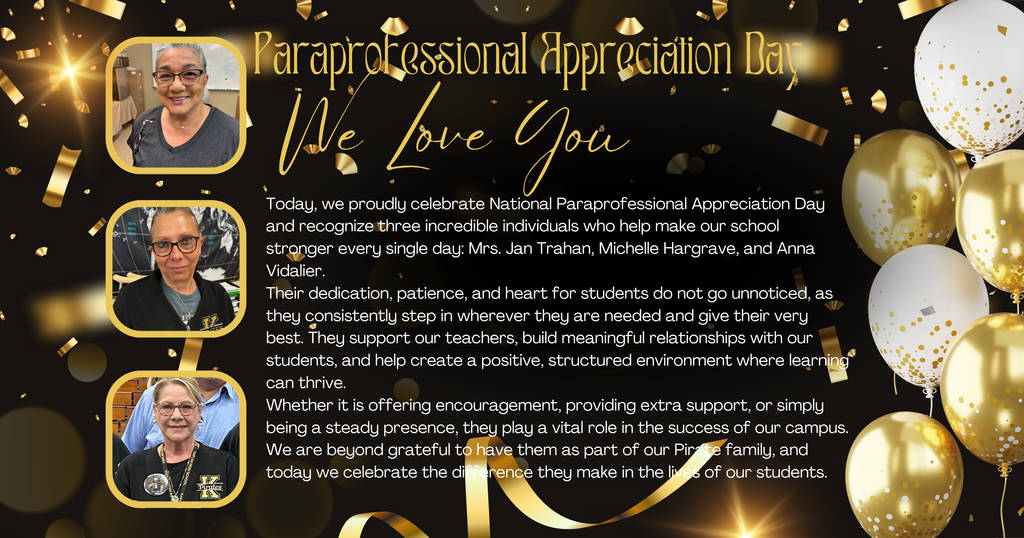 Paraprofessional Appreciation Day

We Love You

Today, we proudly celebrate National Paraprofessional Appreciation Day and recognize three incredible individuals who help make our school stronger every single day: Mrs. Jan Trahan, Michelle Hargrave, and Anna Vidalier.

Their dedication, patience, and heart for students do not go unnoticed, as they consistently step in wherever they are needed and give their very best. They support our teachers, build meaningful relationships with our students, and help create a positive, structured environment where learning can thrive.

Whether it is offering encouragement, providing extra support, or simply being a steady presence, they play a vital role in the success of our campus. We are beyond grateful to have them as part of our Pirate family, and today we celebrate the difference they make in the lives of our students.